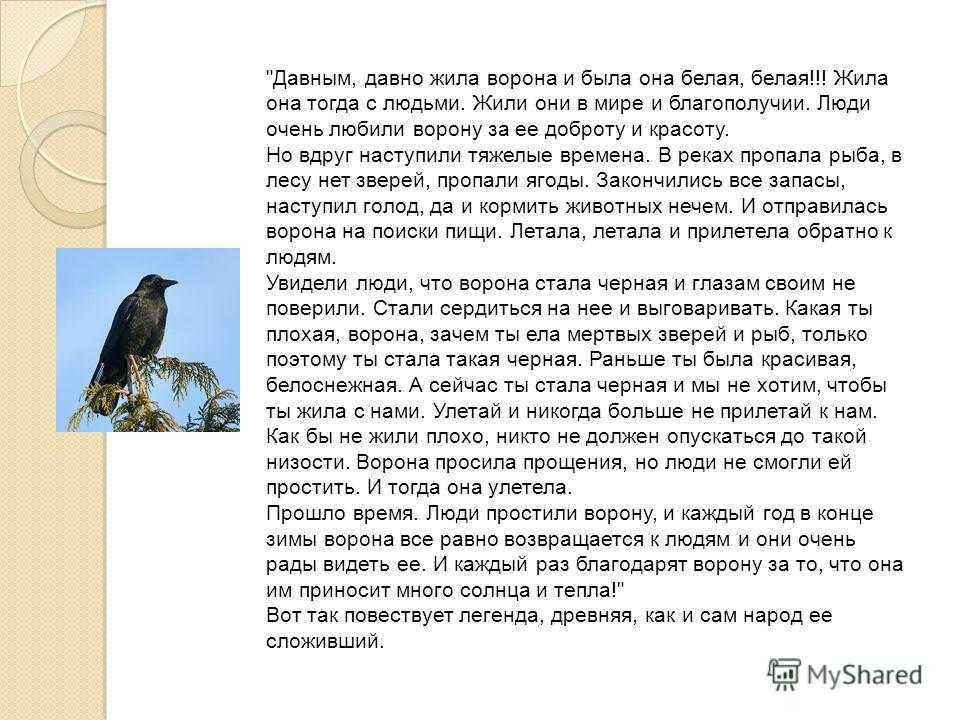 "Давным, давно жила ворона и была она белая, белая!!! Жила она тогда с людьми. Жили они в мире и благополучии. Люди очень любили ворону за ее доброту и красоту.
Но вдруг наступили тяжелые времена. В реках пропала рыба, в лесу нет зверей, пропали ягоды. Закончились все запасы, наступил голод, да и кормить животных нечем. И отправилась ворона на поиски пищи. Летала, летала и прилетела обратно к людям.
Увидели люди, что ворона стала черная и глазам своим не поверили. Стали сердиться на нее и выговаривать. Какая ты плохая, ворона, зачем ты ела мертвых зверей и рыб, только поэтому ты стала такая черная. Раньше ты была красивая, белоснежная. А сейчас ты стала черная и мы не хотим, чтобы ты жила с нами. Улетай и никогда больше не прилетай к нам. Как бы не жили плохо, никто не должен опускаться до такой низости. Ворона просила прощения, но люди не смогли ей простить. И тогда она улетела.
Прошло время. Люди простили ворону, и каждый год в конце зимы ворона все равно возвращается к людям и они очень рады видеть ее. И каждый раз благодарят ворону за то, что она им приносит много солнца и тепла!"
Вот так повествует легенда, древняя, как и сам народ ее сложивший.

MyShared